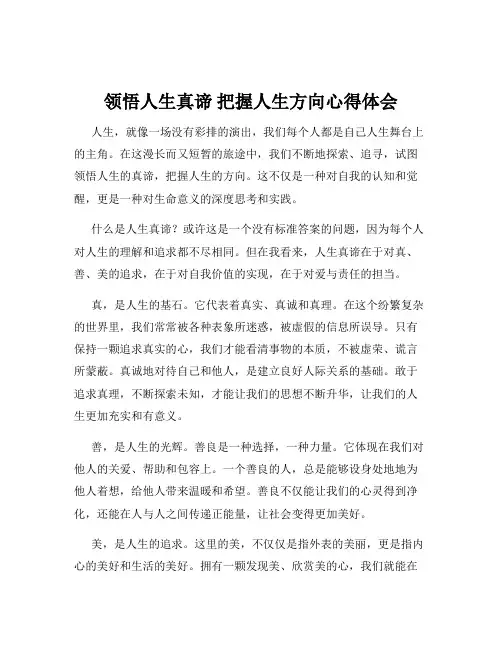 领悟人生真谛 把握人生方向心得体会

人生，就像一场没有彩排的演出，我们每个人都是自己人生舞台上的主角。在这漫长而又短暂的旅途中，我们不断地探索、追寻，试图领悟人生的真谛，把握人生的方向。这不仅是一种对自我的认知和觉醒，更是一种对生命意义的深度思考和实践。

什么是人生真谛？或许这是一个没有标准答案的问题，因为每个人对人生的理解和追求都不尽相同。但在我看来，人生真谛在于对真、善、美的追求，在于对自我价值的实现，在于对爱与责任的担当。

真，是人生的基石。它代表着真实、真诚和真理。在这个纷繁复杂的世界里，我们常常被各种表象所迷惑，被虚假的信息所误导。只有保持一颗追求真实的心，我们才能看清事物的本质，不被虚荣、谎言所蒙蔽。真诚地对待自己和他人，是建立良好人际关系的基础。敢于追求真理，不断探索未知，才能让我们的思想不断升华，让我们的人生更加充实和有意义。

善，是人生的光辉。善良是一种选择，一种力量。它体现在我们对他人的关爱、帮助和包容上。一个善良的人，总是能够设身处地地为他人着想，给他人带来温暖和希望。善良不仅能让我们的心灵得到净化，还能在人与人之间传递正能量，让社会变得更加美好。

美，是人生的追求。这里的美，不仅仅是指外表的美丽，更是指内心的美好和生活的美好。拥有一颗发现美、欣赏美的心，我们就能在